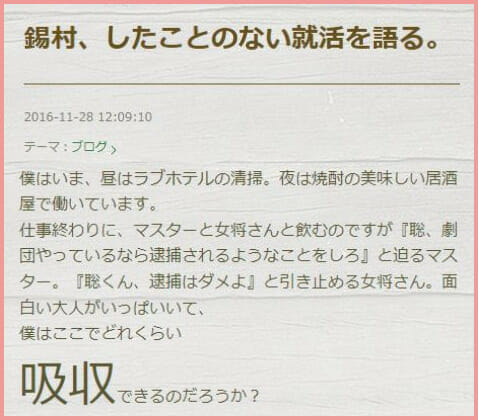 錫村、したことのない就活を語る。

2016-11-28 12:09:10

テーマ：ブログ ›

僕はいま、昼はラブホテルの清掃。夜は焼酎の美味しい居酒屋で働いています。
仕事終わりに、マスターと女将さんと飲むのですが『聡、劇団やっているなら逮捕されるようなことをしろ』と迫るマスター。『聡くん、逮捕はダメよ』と引き止める女将さん。面白い大人がいっぱいいて、
僕はここでどれくらい

吸収できるのだろうか？